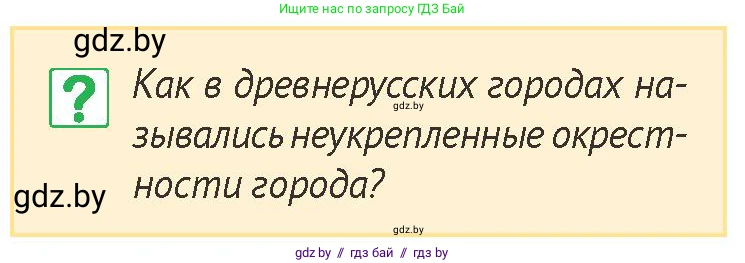 Ищите нас по запросу ГДЗ Бай

gdz.by

?

Как в древнерусских городах назывались неукрепленные окрестности города?

gdz.by

gdz.by

gdz.by

gdz by // гдз бай // гдз by